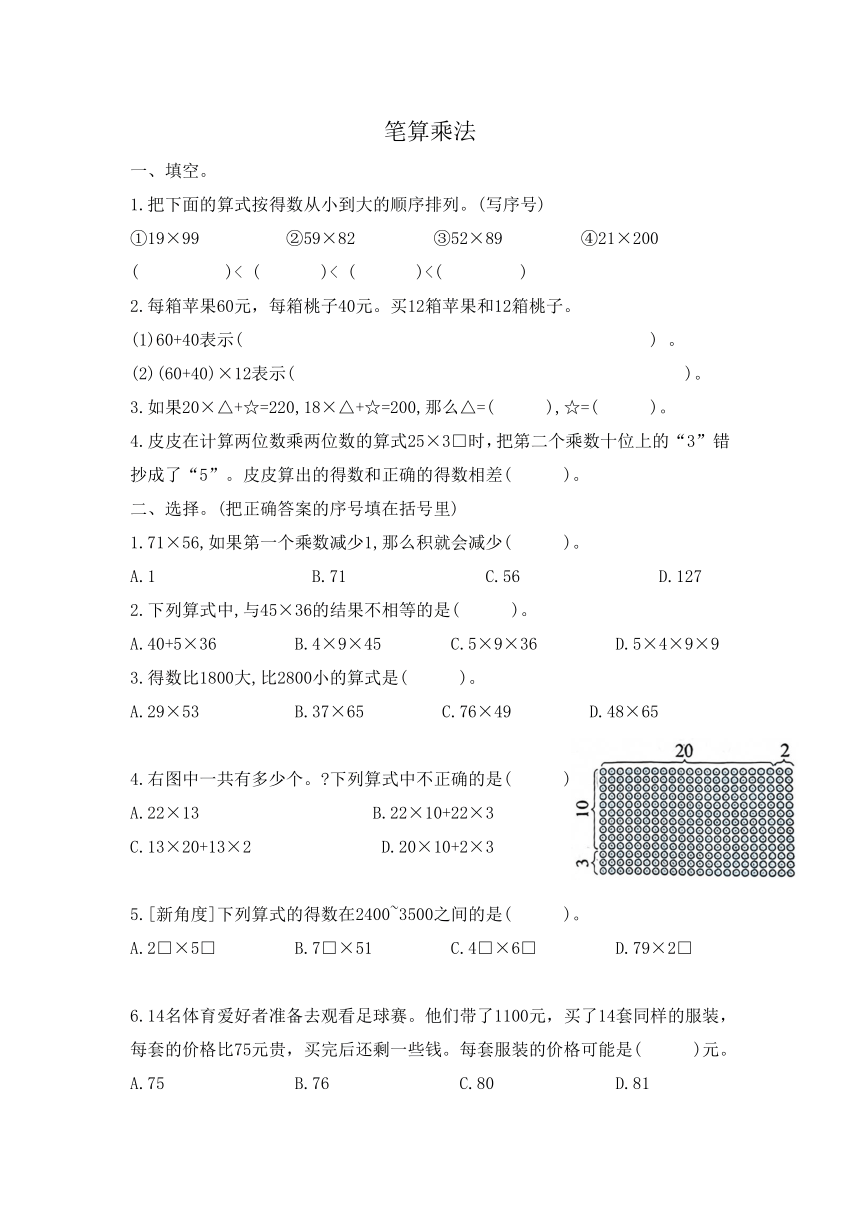 笔算乘法

一、填空。

1.把下面的算式按得数从小到大的顺序排列。(写序号)

①19×99 ②59×82 ③52×89 ④21×200

( )<( )<( )<( )

2.每箱苹果60元，每箱桃子40元。买12箱苹果和12箱桃子。

(1)60+40表示( )。

(2)(60+40)×12表示( )。

3.如果20×△+☆=220，18×△+☆=200，那么△=( )，☆=( )。

4.皮皮在计算两位数乘两位数的算式25×3□时，把第二个乘数十位上的“3”错抄成了“5”。皮皮算出的得数和正确的得数相差( )。

二、选择。(把正确答案的序号填在括号里)

1.71×56，如果第一个乘数减少1，那么积就会减少( )。

A.1 B.71 C.56 D.127

2.下列算式中，与45×36的结果不相等的是( )。

A.40+5×36 B.4×9×45 C.5×9×36 D.5×4×9×9

3.得数比1800大，比2800小的算式是( )。

A.29×53 B.37×65 C.76×49 D.48×65

4.右图中一共有多少个。?下列算式中不正确的是( )

A.22×13 B.22×10+22×3

C.13×20+13×2 D.20×10+2×3

20 2 10 3

5.[新角度]下列算式的得数在2400~3500之间的是( )。

A.2□×5□ B.7□×51 C.4□×6□ D.79×2□

6.14名体育爱好者准备去观看足球赛。他们带了1100元，买了14套同样的服装，每套的价格比75元贵，买完后还剩一些钱。每套服装的价格可能是( )元。

A.75 B.76 C.80 D.81